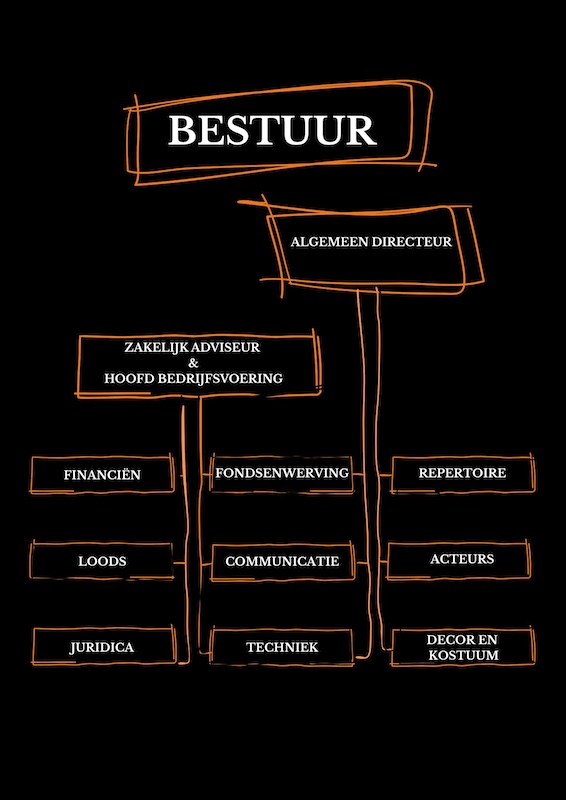 BESTUUR

ALGEMEEN DIRECTEUR

ZAKELIJK ADVISEUR
&
HOOFD BEDRIJFSVOERING

FINANCIËN

FONDSENWERVING

REPERTOIRE

LOODS

COMMUNICATIE

ACTEURS

JURIDICA

TECHNIEK

DECOR EN KOSTUUM